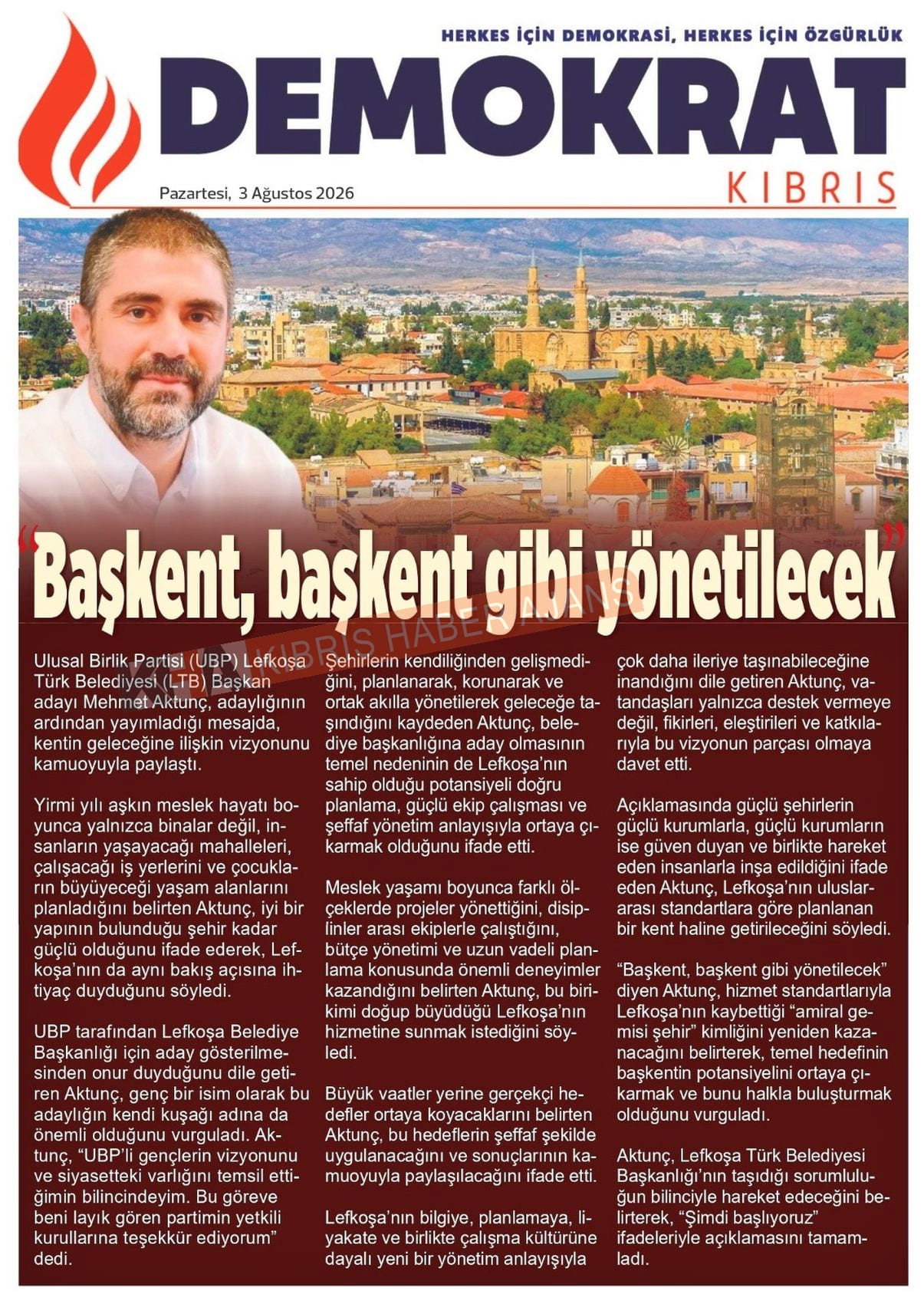 HERKES İÇİN DEMOKRASİ, HERKES İÇİN ÖZGÜRLÜK

DEMOKRAT

KIBRIS

Pazartesi, 3 Ağustos 2026

"Başkent, başkent gibi yönetilecek"

KIBRIS HABER AJANSI

Ulusal Birlik Partisi (UBP) Lefkoşa Türk Belediyesi (LTB) Başkan adayı Mehmet Aktunç, adaylığının ardından yayımladığı mesajda, kentin geleceğine ilişkin vizyonunu kamuoyuyla paylaştı.

Yirmi yılı aşkın meslek hayatı boyunca yalnızca binalar değil, insanların yaşayacağı mahalleleri, çalışacağı iş yerlerini ve çocukların büyüyeceği yaşam alanlarını planladığını belirten Aktunç, iyi bir yapının bulunduğu şehir kadar güçlü olduğunu ifade ederek, Lefkoşa'nın da aynı bakış açısına ihtiyaç duyduğunu söyledi.

UBP tarafından Lefkoşa Belediye Başkanlığı için aday gösterilmesinden onur duyduğunu dile getiren Aktunç, genç bir isim olarak bu adaylığın kendi kuşağı adına da önemli olduğunu vurguladı. Aktunç, "UBP'li gençlerin vizyonunu ve siyasetteki varlığını temsil ettiğimin bilincindeyim. Bu göreve beni layık gören partimin yetkili kurullarına teşekkür ediyorum" dedi.

Şehirlerin kendiliğinden gelişmediğini, planlanarak, korunarak ve ortak akılla yönetilerek geleceğe taşındığını kaydeden Aktunç, belediye başkanlığına aday olmasının temel nedeninin de Lefkoşa'nın sahip olduğu potansiyeli doğru planlama, güçlü ekip çalışması ve şeffaf yönetim anlayışıyla ortaya çıkarmak olduğunu ifade etti.

Meslek yaşamı boyunca farklı ölçeklerde projeler yönettiğini, disiplinler arası ekiplerle çalıştığını, bütçe yönetimi ve uzun vadeli planlama konusunda önemli deneyimler kazandığını belirten Aktunç, bu birikimi doğup büyüdüğü Lefkoşa'nın hizmetine sunmak istediğini söyledi.

Büyük vaatler yerine gerçekçi hedefler ortaya koyacaklarını belirten Aktunç, bu hedeflerin şeffaf şekilde uygulanacağını ve sonuçlarının kamuoyuyla paylaşılacağını ifade etti.

Lefkoşa'nın bilgiye, planlamaya, liyakate ve birlikte çalışma kültürüne dayalı yeni bir yönetim anlayışıyla çok daha ileriye taşınabileceğine inandığını dile getiren Aktunç, vatandaşları yalnızca destek vermeye değil, fikirleri, eleştirileri ve katkılarıyla bu vizyonun parçası olmaya davet etti.

Açıklamasında güçlü şehirlerin güçlü kurumlarla, güçlü kurumların ise güven duyan ve birlikte hareket eden insanlarla inşa edildiğini ifade eden Aktunç, Lefkoşa'nın uluslararası standartlara göre planlanan bir kent haline getirileceğini söyledi.

"Başkent, başkent gibi yönetilecek" diyen Aktunç, hizmet standartlarıyla Lefkoşa'nın kaybettiği "amiral gemisi şehir" kimliğini yeniden kazanacağını belirterek, temel hedefinin başkentin potansiyelini ortaya çıkarmak ve bunu halkla buluşturmak olduğunu vurguladı.

Aktunç, Lefkoşa Türk Belediyesi Başkanlığı'nın taşıdığı sorumluluğun bilinciyle hareket edeceğini belirterek, "Şimdi başlıyoruz" ifadeleriyle açıklamasını tamamladı.